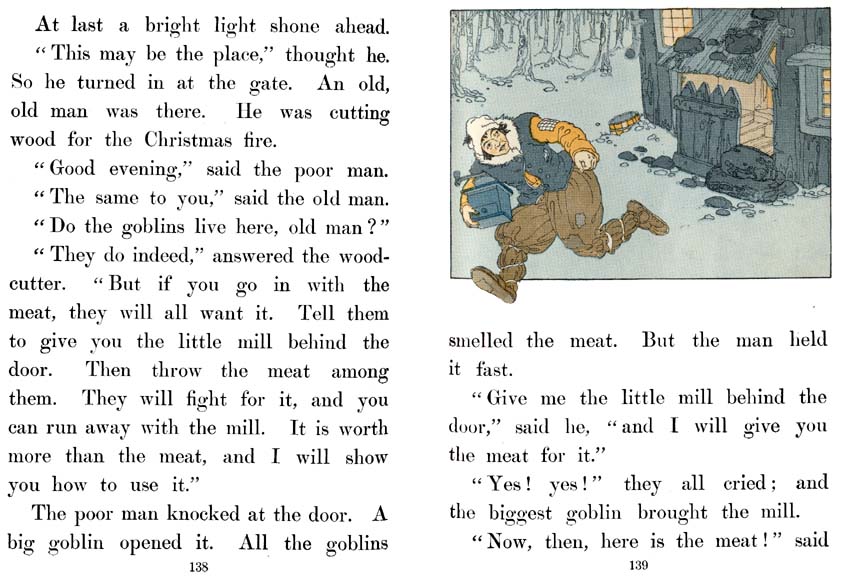 At last a bright light shone ahead.

"This may be the place," thought he. So he turned in at the gate. An old, old man was there. He was cutting wood for the Christmas fire.

"Good evening," said the poor man.

"The same to you," said the old man.

"Do the goblins live here, old man?"

"They do indeed," answered the woodcutter. "But if you go in with the meat, they will all want it. Tell them to give you the little mill behind the door. Then throw the meat among them. They will fight for it, and you can run away with the mill. It is worth more than the meat, and I will show you how to use it."

The poor man knocked at the door. A big goblin opened it. All the goblins

138

smelled the meat. But the man held it fast.

"Give me the little mill behind the door," said he, "and I will give you the meat for it."

"Yes! yes!" they all cried; and the biggest goblin brought the mill.

"Now, then, here is the meat!" said

139